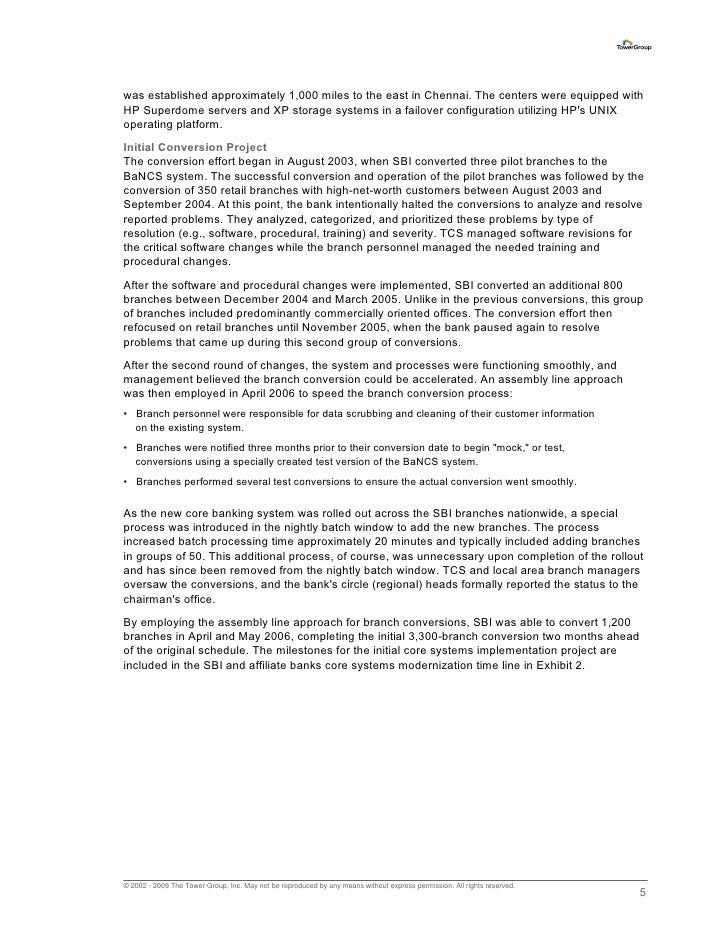 TowerGroup

was established approximately 1,000 miles to the east in Chennai. The centers were equipped with HP Superdome servers and XP storage systems in a failover configuration utilizing HP's UNIX operating platform.

Initial Conversion Project
The conversion effort began in August 2003, when SBI converted three pilot branches to the BaNCS system. The successful conversion and operation of the pilot branches was followed by the conversion of 350 retail branches with high-net-worth customers between August 2003 and September 2004. At this point, the bank intentionally halted the conversions to analyze and resolve reported problems. They analyzed, categorized, and prioritized these problems by type of resolution (e.g., software, procedural, training) and severity. TCS managed software revisions for the critical software changes while the branch personnel managed the needed training and procedural changes.

After the software and procedural changes were implemented, SBI converted an additional 800 branches between December 2004 and March 2005. Unlike in the previous conversions, this group of branches included predominantly commercially oriented offices. The conversion effort then refocused on retail branches until November 2005, when the bank paused again to resolve problems that came up during this second group of conversions.

After the second round of changes, the system and processes were functioning smoothly, and management believed the branch conversion could be accelerated. An assembly line approach was then employed in April 2006 to speed the branch conversion process:

• Branch personnel were responsible for data scrubbing and cleaning of their customer information on the existing system.

• Branches were notified three months prior to their conversion date to begin "mock," or test, conversions using a specially created test version of the BaNCS system.

• Branches performed several test conversions to ensure the actual conversion went smoothly.

As the new core banking system was rolled out across the SBI branches nationwide, a special process was introduced in the nightly batch window to add the new branches. The process increased batch processing time approximately 20 minutes and typically included adding branches in groups of 50. This additional process, of course, was unnecessary upon completion of the rollout and has since been removed from the nightly batch window. TCS and local area branch managers oversaw the conversions, and the bank's circle (regional) heads formally reported the status to the chairman's office.

By employing the assembly line approach for branch conversions, SBI was able to convert 1,200 branches in April and May 2006, completing the initial 3,300-branch conversion two months ahead of the original schedule. The milestones for the initial core systems implementation project are included in the SBI and affiliate banks core systems modernization time line in Exhibit 2.

© 2002 - 2009 The Tower Group, Inc. May not be reproduced by any means without express permission. All rights reserved.

5